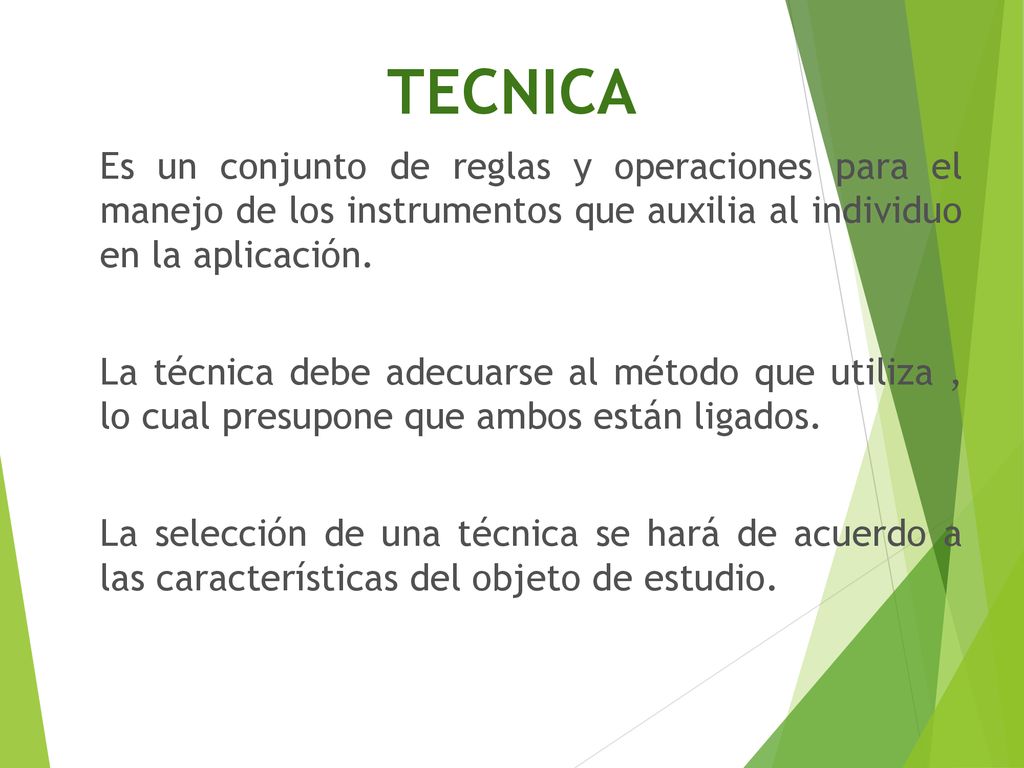 TECNICA

Es un conjunto de reglas y operaciones para el manejo de los instrumentos que auxilia al individuo en la aplicación.

La técnica debe adecuarse al método que utiliza , lo cual presupone que ambos están ligados.

La selección de una técnica se hará de acuerdo a las características del objeto de estudio.